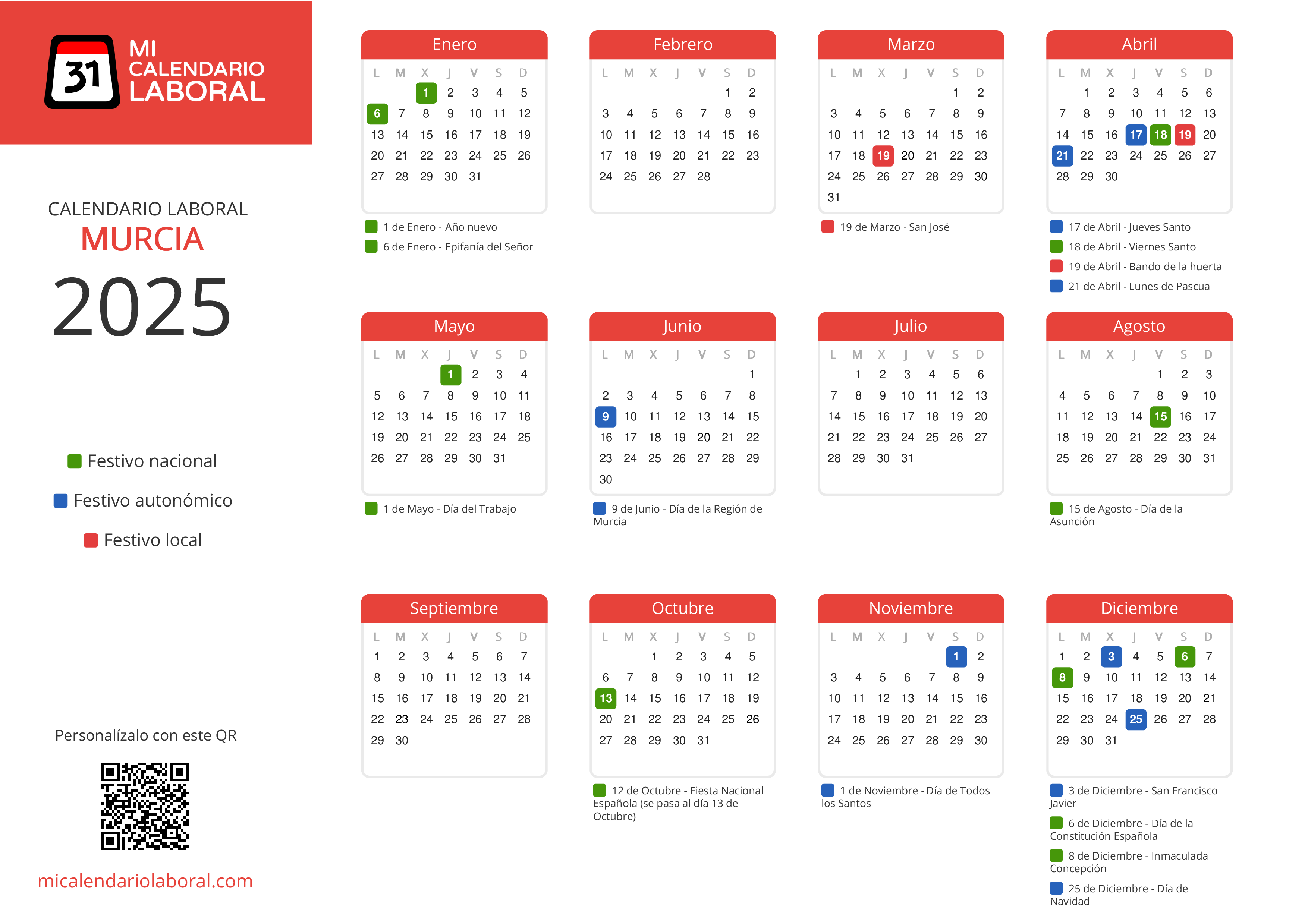 31 MI CALENDARIO LABORAL

CALENDARIO LABORAL
MURCIA
2025

Festivo nacional
Festivo autonómico
Festivo local

Personalízalo con este QR

micalendariolaboral.com

Enero
| L | M | X | J | V | S | D |
|---|---|---|---|---|---|---|
|  |  | 1 | 2 | 3 | 4 | 5 |
| 6 | 7 | 8 | 9 | 10 | 11 | 12 |
| 13 | 14 | 15 | 16 | 17 | 18 | 19 |
| 20 | 21 | 22 | 23 | 24 | 25 | 26 |
| 27 | 28 | 29 | 30 | 31 |  |  |

1 de Enero - Año nuevo
6 de Enero - Epifanía del Señor

Febrero
| L | M | X | J | V | S | D |
|---|---|---|---|---|---|---|
|  |  |  |  |  | 1 | 2 |
| 3 | 4 | 5 | 6 | 7 | 8 | 9 |
| 10 | 11 | 12 | 13 | 14 | 15 | 16 |
| 17 | 18 | 19 | 20 | 21 | 22 | 23 |
| 24 | 25 | 26 | 27 | 28 |  |  |

Marzo
| L | M | X | J | V | S | D |
|---|---|---|---|---|---|---|
|  |  |  |  |  | 1 | 2 |
| 3 | 4 | 5 | 6 | 7 | 8 | 9 |
| 10 | 11 | 12 | 13 | 14 | 15 | 16 |
| 17 | 18 | 19 | 20 | 21 | 22 | 23 |
| 24 | 25 | 26 | 27 | 28 | 29 | 30 |
| 31 |  |  |  |  |  |  |

19 de Marzo - San José

Abril
| L | M | X | J | V | S | D |
|---|---|---|---|---|---|---|
|  | 1 | 2 | 3 | 4 | 5 | 6 |
| 7 | 8 | 9 | 10 | 11 | 12 | 13 |
| 14 | 15 | 16 | 17 | 18 | 19 | 20 |
| 21 | 22 | 23 | 24 | 25 | 26 | 27 |
| 28 | 29 | 30 |  |  |  |  |

17 de Abril - Jueves Santo
18 de Abril - Viernes Santo
19 de Abril - Bando de la huerta
21 de Abril - Lunes de Pascua

Mayo
| L | M | X | J | V | S | D |
|---|---|---|---|---|---|---|
|  |  |  | 1 | 2 | 3 | 4 |
| 5 | 6 | 7 | 8 | 9 | 10 | 11 |
| 12 | 13 | 14 | 15 | 16 | 17 | 18 |
| 19 | 20 | 21 | 22 | 23 | 24 | 25 |
| 26 | 27 | 28 | 29 | 30 | 31 |  |

1 de Mayo - Día del Trabajo

Junio
| L | M | X | J | V | S | D |
|---|---|---|---|---|---|---|
|  |  |  |  |  |  | 1 |
| 2 | 3 | 4 | 5 | 6 | 7 | 8 |
| 9 | 10 | 11 | 12 | 13 | 14 | 15 |
| 16 | 17 | 18 | 19 | 20 | 21 | 22 |
| 23 | 24 | 25 | 26 | 27 | 28 | 29 |
| 30 |  |  |  |  |  |  |

9 de Junio - Día de la Región de Murcia

Julio
| L | M | X | J | V | S | D |
|---|---|---|---|---|---|---|
|  | 1 | 2 | 3 | 4 | 5 | 6 |
| 7 | 8 | 9 | 10 | 11 | 12 | 13 |
| 14 | 15 | 16 | 17 | 18 | 19 | 20 |
| 21 | 22 | 23 | 24 | 25 | 26 | 27 |
| 28 | 29 | 30 | 31 |  |  |  |

Agosto
| L | M | X | J | V | S | D |
|---|---|---|---|---|---|---|
|  |  |  |  | 1 | 2 | 3 |
| 4 | 5 | 6 | 7 | 8 | 9 | 10 |
| 11 | 12 | 13 | 14 | 15 | 16 | 17 |
| 18 | 19 | 20 | 21 | 22 | 23 | 24 |
| 25 | 26 | 27 | 28 | 29 | 30 | 31 |

15 de Agosto - Día de la Asunción

Septiembre
| L | M | X | J | V | S | D |
|---|---|---|---|---|---|---|
| 1 | 2 | 3 | 4 | 5 | 6 | 7 |
| 8 | 9 | 10 | 11 | 12 | 13 | 14 |
| 15 | 16 | 17 | 18 | 19 | 20 | 21 |
| 22 | 23 | 24 | 25 | 26 | 27 | 28 |
| 29 | 30 |  |  |  |  |  |

Octubre
| L | M | X | J | V | S | D |
|---|---|---|---|---|---|---|
|  |  | 1 | 2 | 3 | 4 | 5 |
| 6 | 7 | 8 | 9 | 10 | 11 | 12 |
| 13 | 14 | 15 | 16 | 17 | 18 | 19 |
| 20 | 21 | 22 | 23 | 24 | 25 | 26 |
| 27 | 28 | 29 | 30 | 31 |  |  |

12 de Octubre - Fiesta Nacional Española (se pasa al día 13 de Octubre)

Noviembre
| L | M | X | J | V | S | D |
|---|---|---|---|---|---|---|
|  |  |  |  |  | 1 | 2 |
| 3 | 4 | 5 | 6 | 7 | 8 | 9 |
| 10 | 11 | 12 | 13 | 14 | 15 | 16 |
| 17 | 18 | 19 | 20 | 21 | 22 | 23 |
| 24 | 25 | 26 | 27 | 28 | 29 | 30 |

1 de Noviembre - Día de Todos los Santos

Diciembre
| L | M | X | J | V | S | D |
|---|---|---|---|---|---|---|
| 1 | 2 | 3 | 4 | 5 | 6 | 7 |
| 8 | 9 | 10 | 11 | 12 | 13 | 14 |
| 15 | 16 | 17 | 18 | 19 | 20 | 21 |
| 22 | 23 | 24 | 25 | 26 | 27 | 28 |
| 29 | 30 | 31 |  |  |  |  |

3 de Diciembre - San Francisco Javier
6 de Diciembre - Día de la Constitución Española
8 de Diciembre - Inmaculada Concepción
25 de Diciembre - Día de Navidad